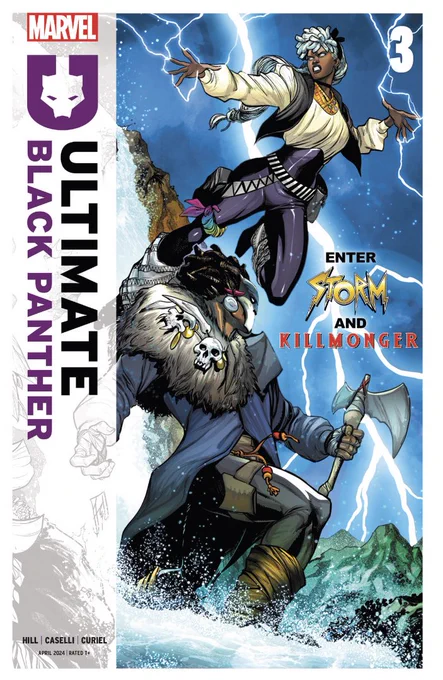 MARVEL

ULTIMATE
BLACK PANTHER

3

ENTER
STORM
AND
KILLMONGER

HILL | CASELLI | CURIEL
APRIL 2024 | RATED T+